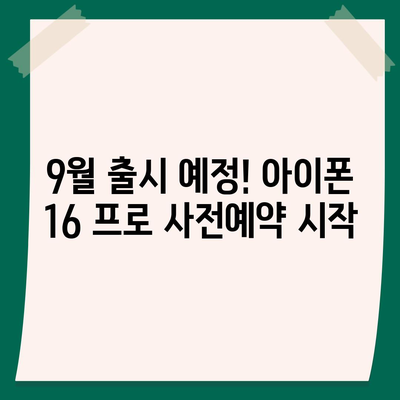 9월 출시 예정! 아이폰 16 프로 사전예약 시작